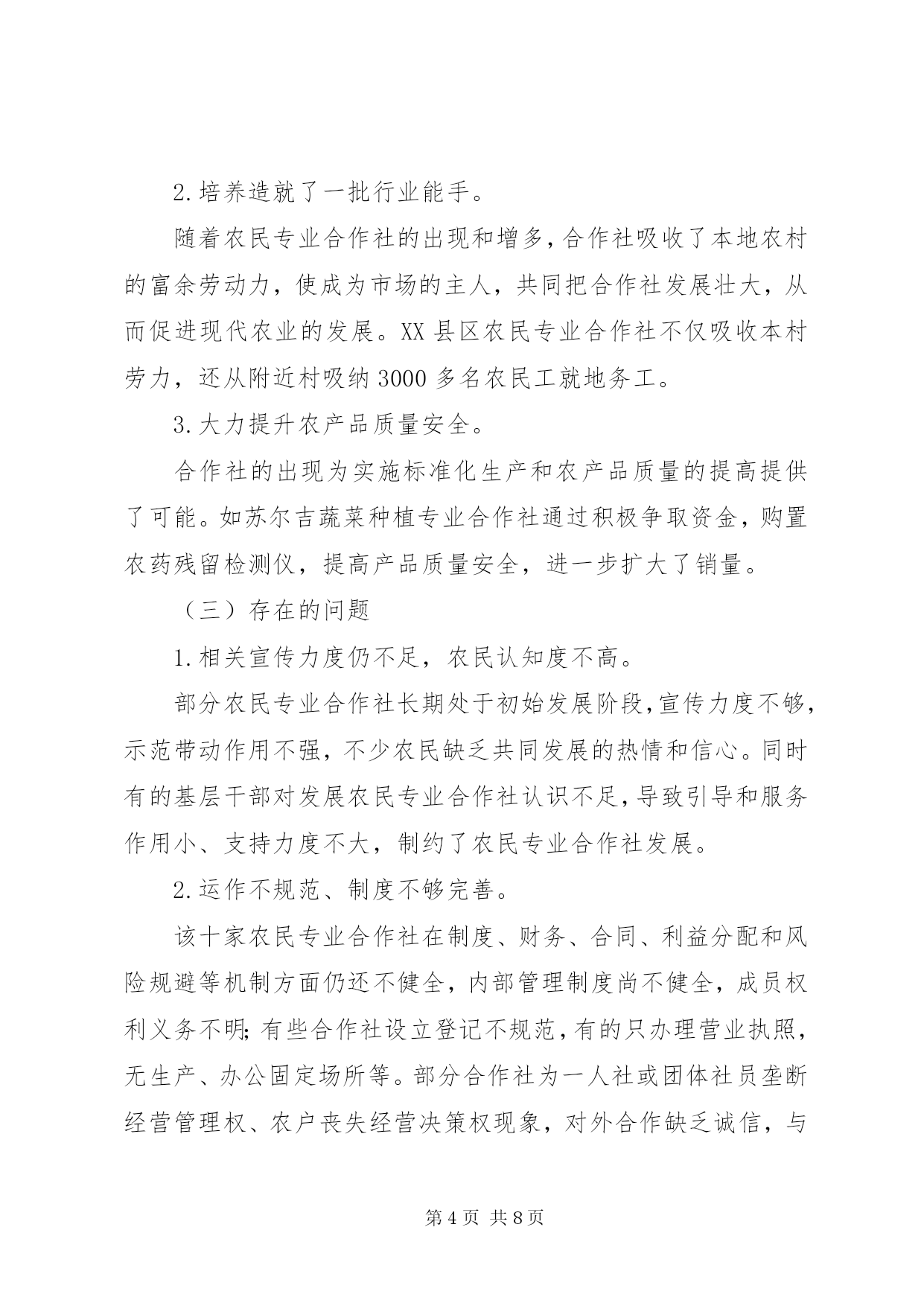 2.培养造就了一批行业能手。

随着农民专业合作社的出现和增多，合作社吸收了本地农村的富余劳动力，使成为市场的主人，共同把合作社发展壮大，从而促进现代农业的发展。XX县区农民专业合作社不仅吸收本村劳力，还从附近村吸纳3000多名农民工就地务工。

3.大力提升农产品质量安全。

合作社的出现为实施标准化生产和农产品质量的提高提供了可能。如苏尔吉蔬菜种植专业合作社通过积极争取资金，购置农药残留检测仪，提高产品质量安全，进一步扩大了销量。

（三）存在的问题

1.相关宣传力度仍不足，农民认知度不高。

部分农民专业合作社长期处于初始发展阶段，宣传力度不够，示范带动作用不强，不少农民缺乏共同发展的热情和信心。同时有的基层干部对发展农民专业合作社认识不足，导致引导和服务作用小、支持力度不大，制约了农民专业合作社发展。

2.运作不规范、制度不够完善。

该十家农民专业合作社在制度、财务、合同、利益分配和风险规避等机制方面仍还不健全，内部管理制度尚不健全，成员权利义务不明；有些合作社设立登记不规范，有的只办理营业执照，无生产、办公固定场所等。部分合作社为一人社或团体社员垄断经营管理权、农户丧失经营决策权现象，对外合作缺乏诚信，与

第4页 共8页